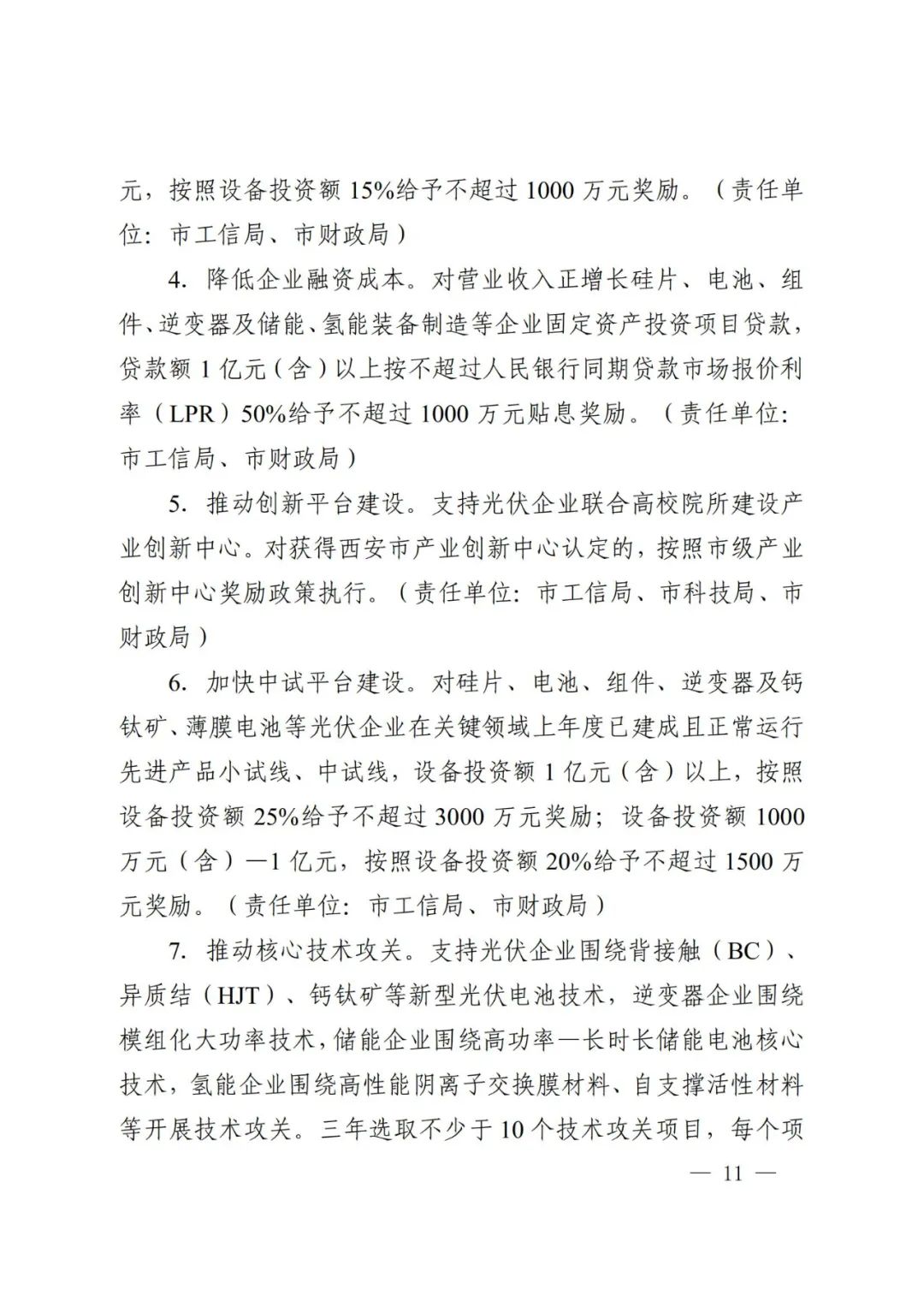 元，按照设备投资额 15%给予不超过 1000 万元奖励。（责任单位：市工信局、市财政局）

4. 降低企业融资成本。对营业收入正增长硅片、电池、组件、逆变器及储能、氢能装备制造等企业固定资产投资项目贷款，贷款额 1 亿元（含）以上按不超过人民银行同期贷款市场报价利率（LPR）50%给予不超过 1000 万元贴息奖励。（责任单位：市工信局、市财政局）

5. 推动创新平台建设。支持光伏企业联合高校院所建设产业创新中心。对获得西安市产业创新中心认定的，按照市级产业创新中心奖励政策执行。（责任单位：市工信局、市科技局、市财政局）

6. 加快中试平台建设。对硅片、电池、组件、逆变器及钙钛矿、薄膜电池等光伏企业在关键领域上年度已建成且正常运行先进产品小试线、中试线，设备投资额 1 亿元（含）以上，按照设备投资额 25%给予不超过 3000 万元奖励；设备投资额 1000 万元（含）—1 亿元，按照设备投资额 20%给予不超过 1500 万元奖励。（责任单位：市工信局、市财政局）

7. 推动核心技术攻关。支持光伏企业围绕背接触（BC）、异质结（HJT）、钙钛矿等新型光伏电池技术，逆变器企业围绕模组化大功率技术，储能企业围绕高功率—长时长储能电池核心技术，氢能企业围绕高性能阴离子交换膜材料、自支撑活性材料等开展技术攻关。三年选取不少于 10 个技术攻关项目，每个项

— 11 —